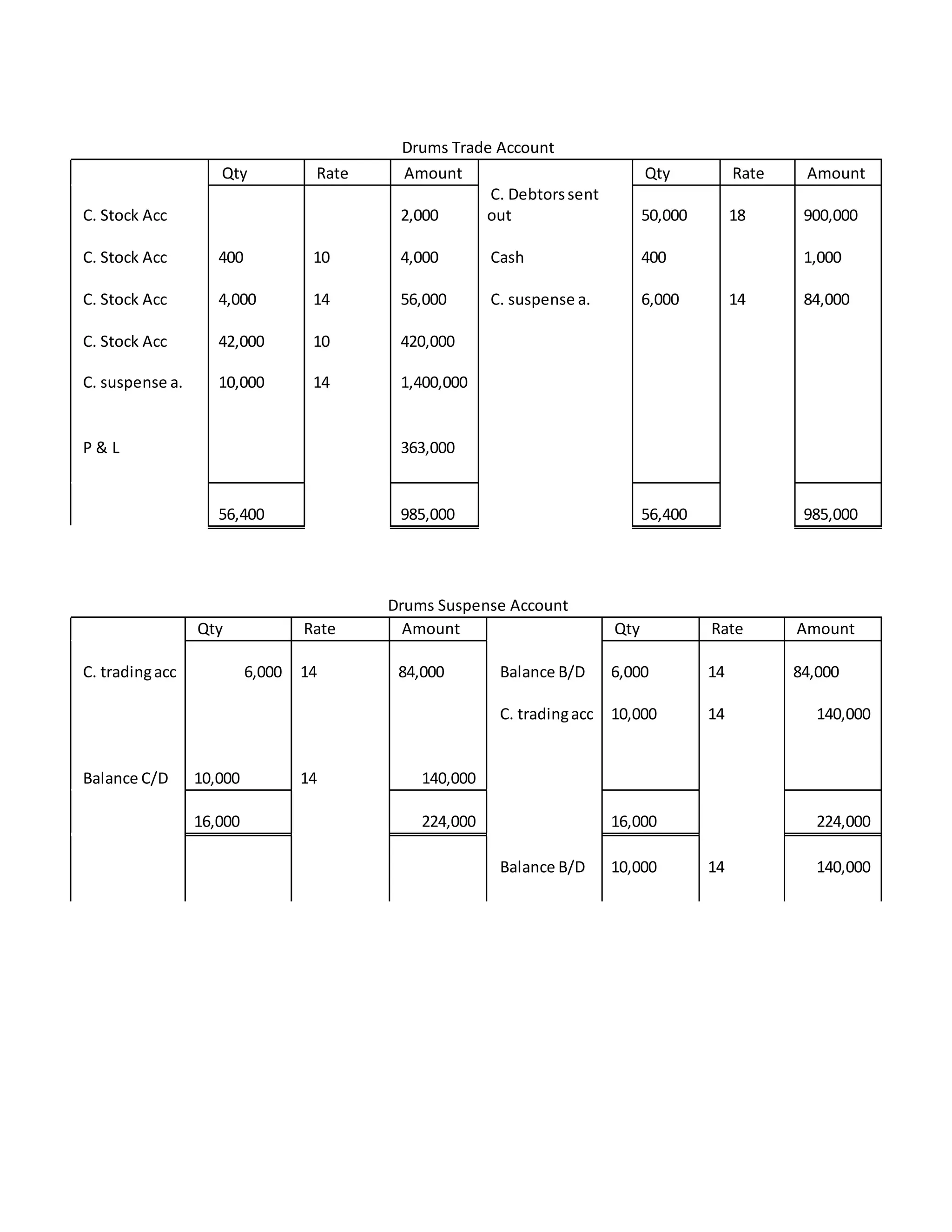 Drums Trade Account

| | Qty | Rate | Amount | | Qty | Rate | Amount |
|---|---|---|---|---|---|---|---|
| C. Stock Acc | | | 2,000 | C. Debtors sent out | 50,000 | 18 | 900,000 |
| C. Stock Acc | 400 | 10 | 4,000 | Cash | 400 | | 1,000 |
| C. Stock Acc | 4,000 | 14 | 56,000 | C. suspense a. | 6,000 | 14 | 84,000 |
| C. Stock Acc | 42,000 | 10 | 420,000 | | | | |
| C. suspense a. | 10,000 | 14 | 1,400,000 | | | | |
| P & L | | | 363,000 | | | | |
| | 56,400 | | 985,000 | | 56,400 | | 985,000 |

Drums Suspense Account

| | Qty | Rate | Amount | | Qty | Rate | Amount |
|---|---|---|---|---|---|---|---|
| C. trading acc | 6,000 | 14 | 84,000 | Balance B/D | 6,000 | 14 | 84,000 |
| | | | | C. trading acc | 10,000 | 14 | 140,000 |
| Balance C/D | 10,000 | 14 | 140,000 | | | | |
| | 16,000 | | 224,000 | | 16,000 | | 224,000 |
| | | | | Balance B/D | 10,000 | 14 | 140,000 |